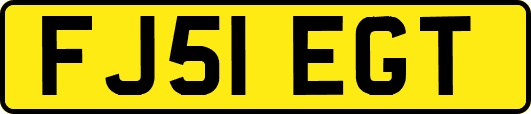 FJ51 EGT